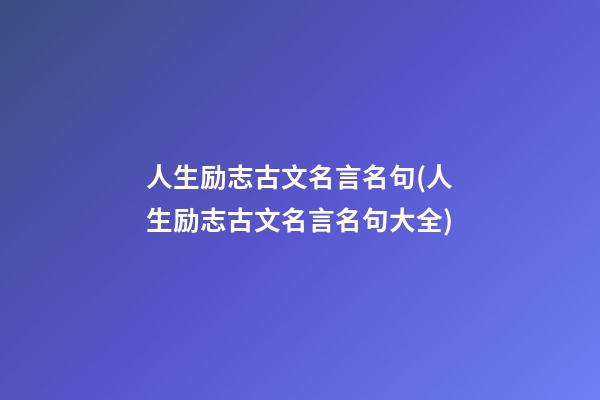 人生励志古文名言名句(人生励志古文名言名句大全)